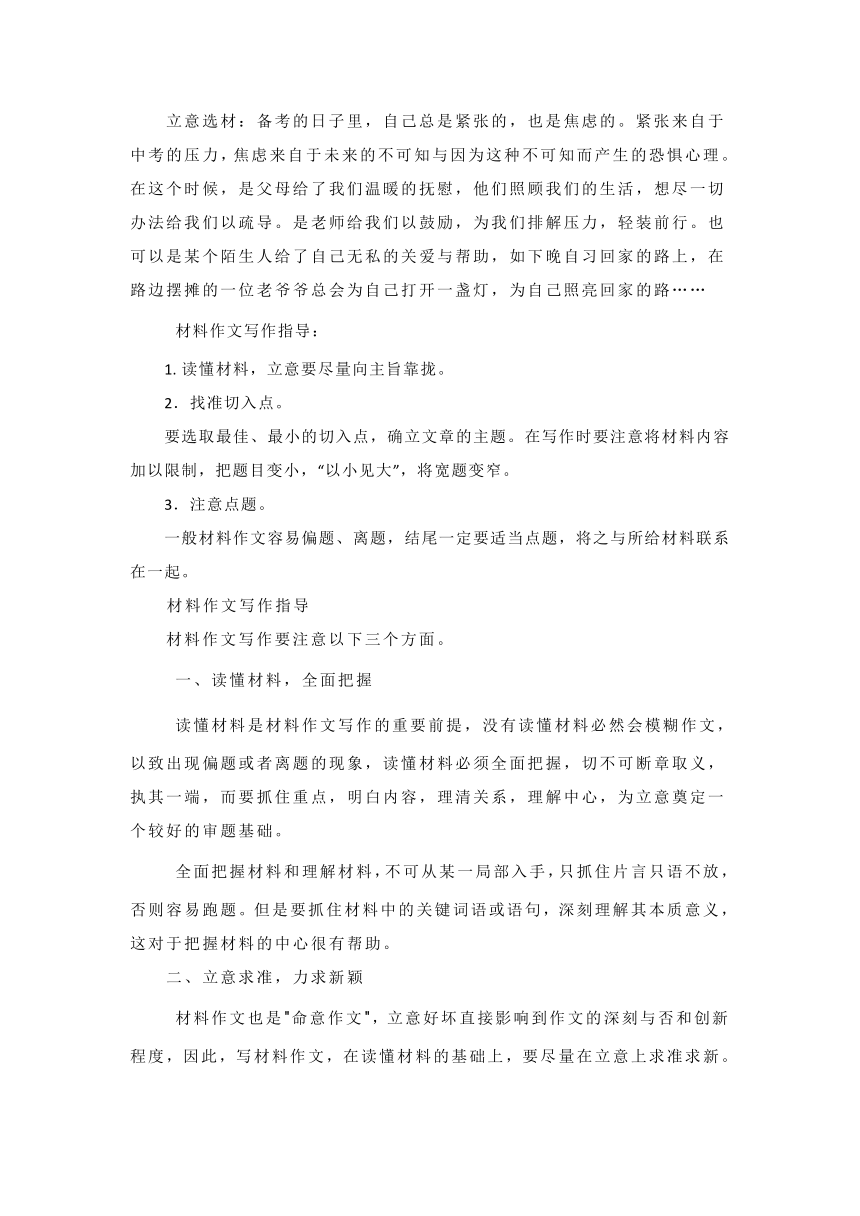 立意选材：备考的日子里，自己总是紧张的，也是焦虑的。紧张来自于中考的压力，焦虑来自于未来的不可知与因为这种不可知而产生的恐惧心理。在这个时候，是父母给了我们温暖的抚慰，他们照顾我们的生活，想尽一切办法给我们以疏导。是老师给我们以鼓励，为我们排解压力，轻装前行。也可以是某个陌生人给了自己无私的关爱与帮助，如下晚自习回家的路上，在路边摆摊的一位老爷爷总会为自己打开一盏灯，为自己照亮回家的路……

材料作文写作指导：

1. 读懂材料，立意要尽量向主旨靠拢。

2．找准切入点。

要选取最佳、最小的切入点，确立文章的主题。在写作时要注意将材料内容加以限制，把题目变小，“以小见大”，将宽题变窄。

3．注意点题。

一般材料作文容易偏题、离题，结尾一定要适当点题，将之与所给材料联系在一起。

材料作文写作指导

材料作文写作要注意以下三个方面。

一、读懂材料，全面把握

读懂材料是材料作文写作的重要前提，没有读懂材料必然会模糊作文，以致出现偏题或者离题的现象，读懂材料必须全面把握，切不可断章取义，执其一端，而要抓住重点，明白内容，理清关系，理解中心，为立意奠定一个较好的审题基础。

全面把握材料和理解材料，不可从某一局部入手，只抓住片言只语不放，否则容易跑题。但是要抓住材料中的关键词语或语句，深刻理解其本质意义，这对于把握材料的中心很有帮助。

二、立意求准，力求新颖

材料作文也是"命意作文"，立意好坏直接影响到作文的深刻与否和创新程度，因此，写材料作文，在读懂材料的基础上，要尽量在立意上求准求新。